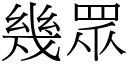 幾眾